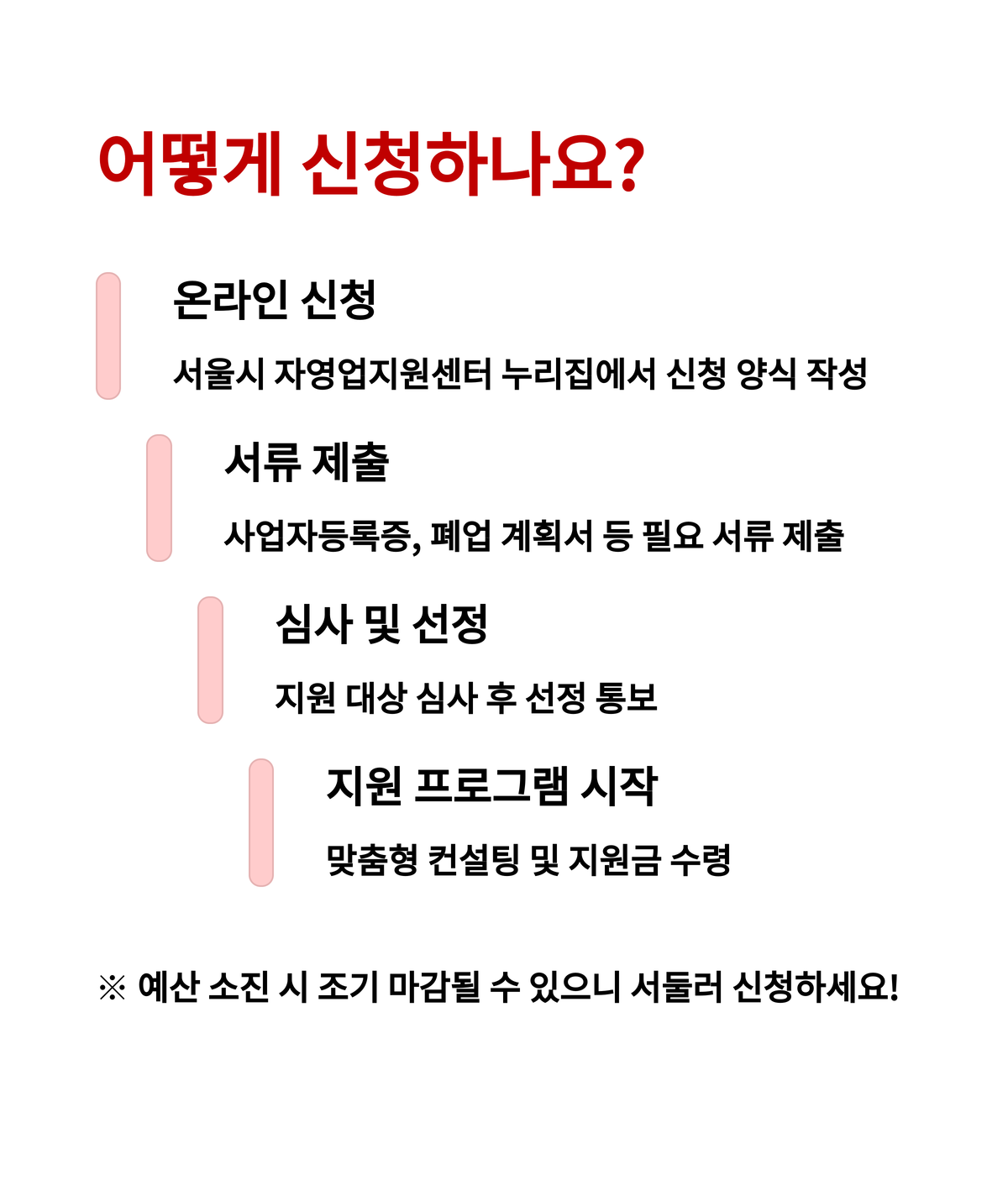 어떻게 신청하나요?

온라인 신청

서울시 자영업지원센터 누리집에서 신청 양식 작성

서류 제출

사업자등록증, 폐업 계획서 등 필요 서류 제출

심사 및 선정

지원 대상 심사 후 선정 통보

지원 프로그램 시작

맞춤형 컨설팅 및 지원금 수령

※ 예산 소진 시 조기 마감될 수 있으니 서둘러 신청하세요!